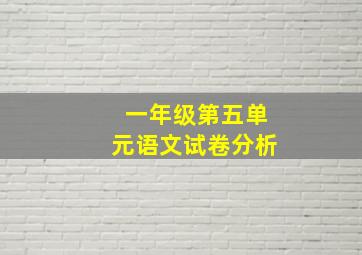 一年级第五单元语文试卷分析